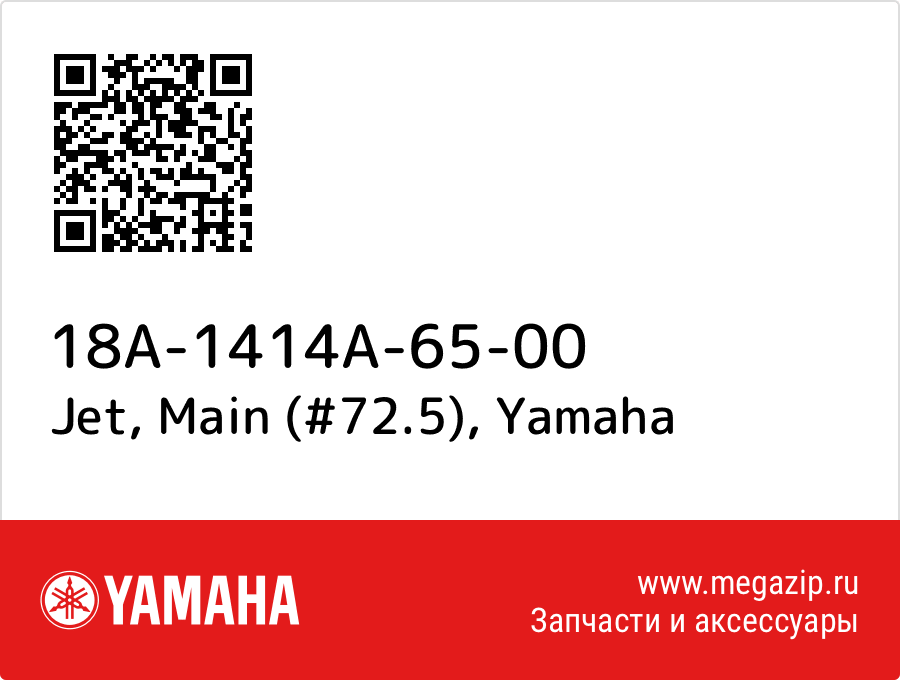 18A-1414A-65-00
Jet, Main (#72.5), Yamaha

YAMAHA

www.megazip.ru
Запчасти и аксессуары